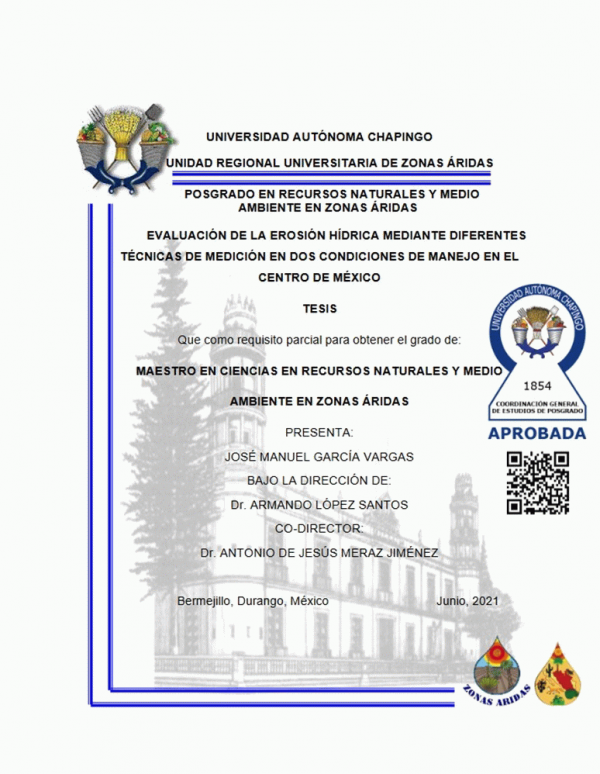 UNIVERSIDAD AUTÓNOMA CHAPINGO

UNIDAD REGIONAL UNIVERSITARIA DE ZONAS ÁRIDAS

POSGRADO EN RECURSOS NATURALES Y MEDIO AMBIENTE EN ZONAS ÁRIDAS

EVALUACIÓN DE LA EROSIÓN HÍDRICA MEDIANTE DIFERENTES TÉCNICAS DE MEDICIÓN EN DOS CONDICIONES DE MANEJO EN EL CENTRO DE MÉXICO

TESIS

Que como requisito parcial para obtener el grado de:

MAESTRO EN CIENCIAS EN RECURSOS NATURALES Y MEDIO AMBIENTE EN ZONAS ÁRIDAS

PRESENTA:

JOSÉ MANUEL GARCÍA VARGAS

BAJO LA DIRECCIÓN DE:

Dr. ARMANDO LÓPEZ SANTOS

CO-DIRECTOR:

Dr. ANTONIO DE JESÚS MERAZ JIMÉNEZ

Bermejillo, Durango, México

Junio, 2021

UNIVERSIDAD AUTÓNOMA CHAPINGO
1854
COORDINACIÓN GENERAL DE ESTUDIOS DE POSGRADO
APROBADA

ZONAS ÁRIDAS